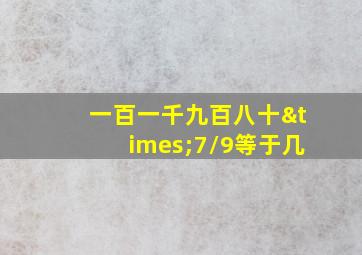 一百一千九百八十&times;7/9等于几